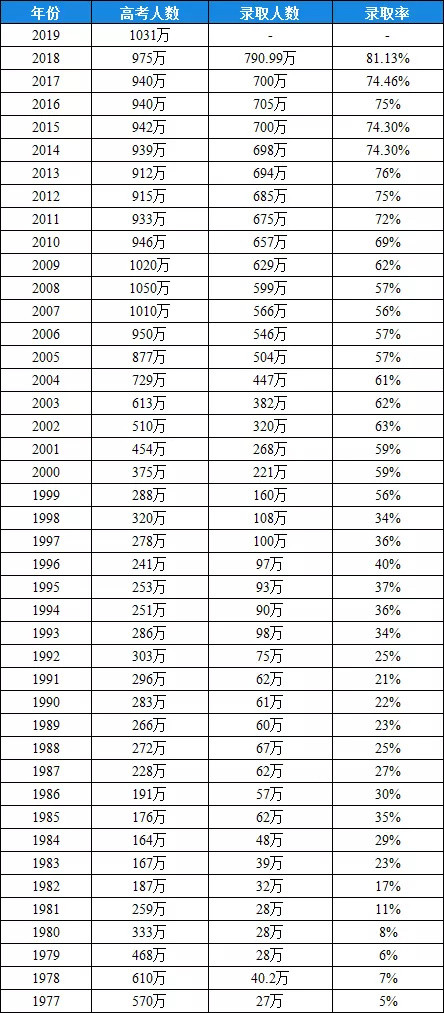 | 年份 | 高考人数 | 录取人数 | 录取率 |
|---|---|---|---|
| 2019 | 1031万 | - | - |
| 2018 | 975万 | 790.99万 | 81.13% |
| 2017 | 940万 | 700万 | 74.46% |
| 2016 | 940万 | 705万 | 75% |
| 2015 | 942万 | 700万 | 74.30% |
| 2014 | 939万 | 698万 | 74.30% |
| 2013 | 912万 | 694万 | 76% |
| 2012 | 915万 | 685万 | 75% |
| 2011 | 933万 | 675万 | 72% |
| 2010 | 946万 | 657万 | 69% |
| 2009 | 1020万 | 629万 | 62% |
| 2008 | 1050万 | 599万 | 57% |
| 2007 | 1010万 | 566万 | 56% |
| 2006 | 950万 | 546万 | 57% |
| 2005 | 877万 | 504万 | 57% |
| 2004 | 729万 | 447万 | 61% |
| 2003 | 613万 | 382万 | 62% |
| 2002 | 510万 | 320万 | 63% |
| 2001 | 454万 | 268万 | 59% |
| 2000 | 375万 | 221万 | 59% |
| 1999 | 288万 | 160万 | 56% |
| 1998 | 320万 | 108万 | 34% |
| 1997 | 278万 | 100万 | 36% |
| 1996 | 241万 | 97万 | 40% |
| 1995 | 253万 | 93万 | 37% |
| 1994 | 251万 | 90万 | 36% |
| 1993 | 286万 | 98万 | 34% |
| 1992 | 303万 | 75万 | 25% |
| 1991 | 296万 | 62万 | 21% |
| 1990 | 283万 | 61万 | 22% |
| 1989 | 266万 | 60万 | 23% |
| 1988 | 272万 | 67万 | 25% |
| 1987 | 228万 | 62万 | 27% |
| 1986 | 191万 | 57万 | 30% |
| 1985 | 176万 | 62万 | 35% |
| 1984 | 164万 | 48万 | 29% |
| 1983 | 167万 | 39万 | 23% |
| 1982 | 187万 | 32万 | 17% |
| 1981 | 259万 | 28万 | 11% |
| 1980 | 333万 | 28万 | 8% |
| 1979 | 468万 | 28万 | 6% |
| 1978 | 610万 | 40.2万 | 7% |
| 1977 | 570万 | 27万 | 5% |